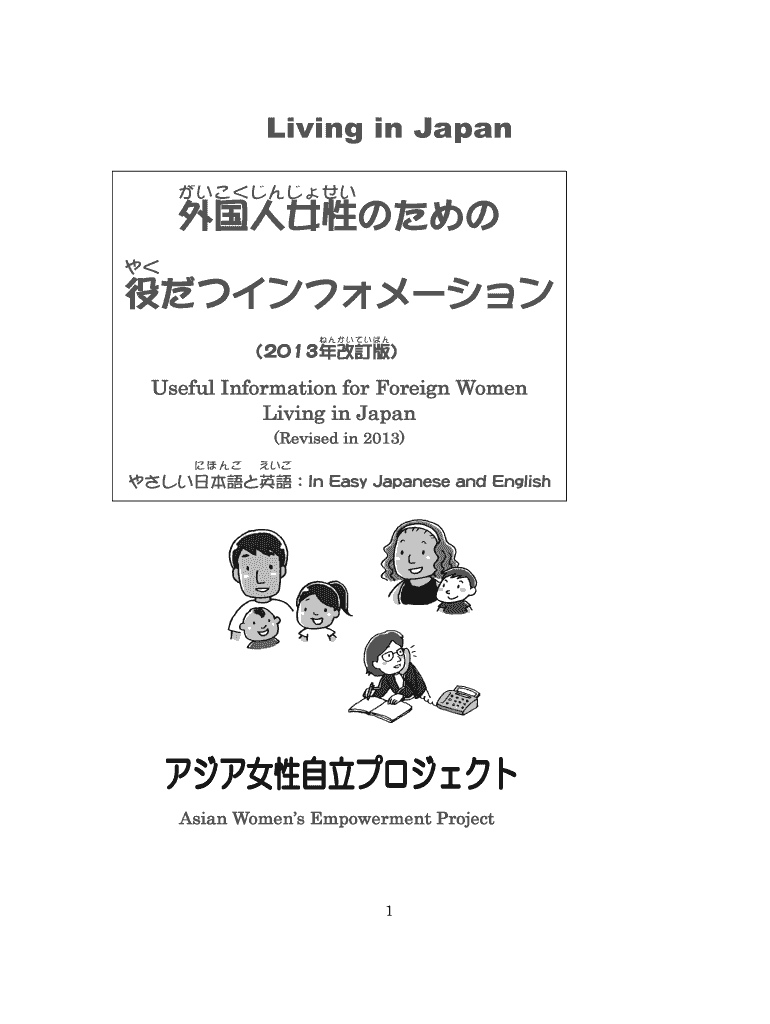 Living in Japan

がいこくじんじょせい
外国人女性のための

やく
役だつインフォメーション

ねんかいていばん
（2013年改訂版）

Useful Information for Foreign Women Living in Japan

(Revised in 2013)

にほんご えいご
やさしい日本語と英語：In Easy Japanese and English

アジア女性自立プロジェクト

Asian Women's Empowerment Project

1